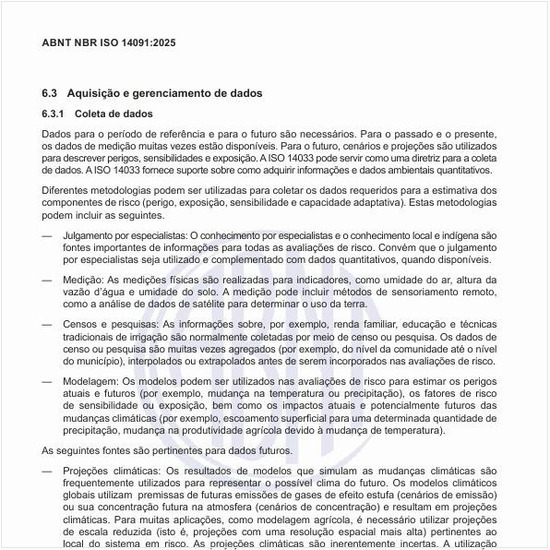 ABNT NBR ISO 14091:2025

6.3 Aquisição e gerenciamento de dados

6.3.1 Coleta de dados

Dados para o período de referência e para o futuro são necessários. Para o passado e o presente, os dados de medição muitas vezes estão disponíveis. Para o futuro, cenários e projeções são utilizados para descrever perigos, sensibilidades e exposição. A ISO 14033 pode servir como uma diretriz para a coleta de dados. A ISO 14033 fornece suporte sobre como adquirir informações e dados ambientais quantitativos.

Diferentes metodologias podem ser utilizadas para coletar os dados requeridos para a estimativa dos componentes de risco (perigo, exposição, sensibilidade e capacidade adaptativa). Estas metodologias podem incluir as seguintes.

— Julgamento por especialistas: O conhecimento por especialistas e o conhecimento local e indígena são fontes importantes de informações para todas as avaliações de risco. Convém que o julgamento por especialistas seja utilizado e complementado com dados quantitativos, quando disponíveis.

— Medição: As medições físicas são realizadas para indicadores, como umidade do ar, altura da vazão d'água e umidade do solo. A medição pode incluir métodos de sensoriamento remoto, como a análise de dados de satélite para determinar o uso da terra.

— Censos e pesquisas: As informações sobre, por exemplo, renda familiar, educação e técnicas tradicionais de irrigação são normalmente coletadas por meio de censo ou pesquisa. Os dados de censo ou pesquisa são muitas vezes agregados (por exemplo, do nível da comunidade até o nível do município), interpolados ou extrapolados antes de serem incorporados nas avaliações de risco.

— Modelagem: Os modelos podem ser utilizados nas avaliações de risco para estimar os perigos atuais e futuros (por exemplo, mudança na temperatura ou precipitação), os fatores de risco de sensibilidade ou exposição, bem como os impactos atuais e potencialmente futuros das mudanças climáticas (por exemplo, escoamento superficial para uma determinada quantidade de precipitação, mudança na produtividade agrícola devido à mudança de temperatura).

As seguintes fontes são pertinentes para dados futuros.

— Projeções climáticas: Os resultados de modelos que simulam as mudanças climáticas são frequentemente utilizados para representar o possível clima do futuro. Os modelos climáticos globais utilizam premissas de futuras emissões de gases de efeito estufa (cenários de emissão) ou sua concentração futura na atmosfera (cenários de concentração) e resultam em projeções climáticas. Para muitas aplicações, como modelagem agrícola, é necessário utilizar projeções de escala reduzida (isto é, projeções com uma resolução espacial mais alta) pertinentes ao local do sistema em risco. As projeções climáticas são inerentemente incertas. A utilização